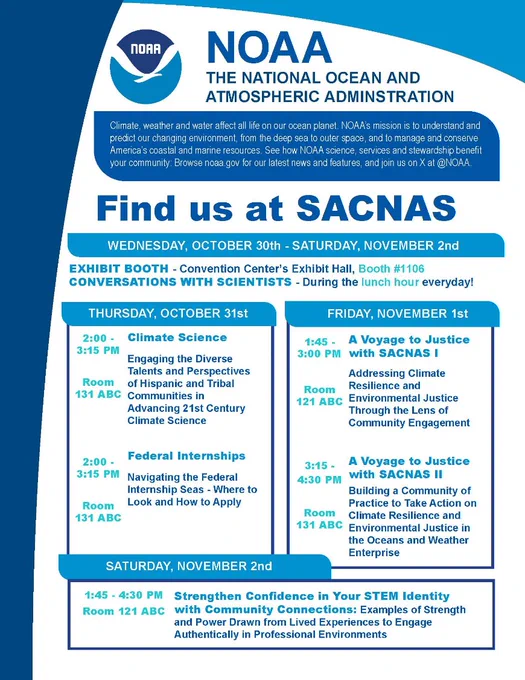 NOAA

NOAA
THE NATIONAL OCEAN AND ATMOSPHERIC ADMINSTRATION

Climate, weather and water affect all life on our ocean planet. NOAA's mission is to understand and predict our changing environment, from the deep sea to outer space, and to manage and conserve America's coastal and marine resources. See how NOAA science, services and stewardship benefit your community: Browse noaa.gov for our latest news and features, and join us on X at @NOAA.

Find us at SACNAS

WEDNESDAY, OCTOBER 30th - SATURDAY, NOVEMBER 2nd

EXHIBIT BOOTH - Convention Center's Exhibit Hall, Booth #1106
CONVERSATIONS WITH SCIENTISTS - During the lunch hour everyday!

THURSDAY, OCTOBER 31st

2:00 - 3:15 PM
Room 131 ABC
Climate Science
Engaging the Diverse Talents and Perspectives of Hispanic and Tribal Communities in Advancing 21st Century Climate Science

2:00 - 3:15 PM
Room 131 ABC
Federal Internships
Navigating the Federal Internship Seas - Where to Look and How to Apply

FRIDAY, NOVEMBER 1st

1:45 - 3:00 PM
Room 121 ABC
A Voyage to Justice with SACNAS I
Addressing Climate Resilience and Environmental Justice Through the Lens of Community Engagement

3:15 - 4:30 PM
Room 131 ABC
A Voyage to Justice with SACNAS II
Building a Community of Practice to Take Action on Climate Resilience and Environmental Justice in the Oceans and Weather Enterprise

SATURDAY, NOVEMBER 2nd

1:45 - 4:30 PM
Room 121 ABC
Strengthen Confidence in Your STEM Identity with Community Connections: Examples of Strength and Power Drawn from Lived Experiences to Engage Authentically in Professional Environments